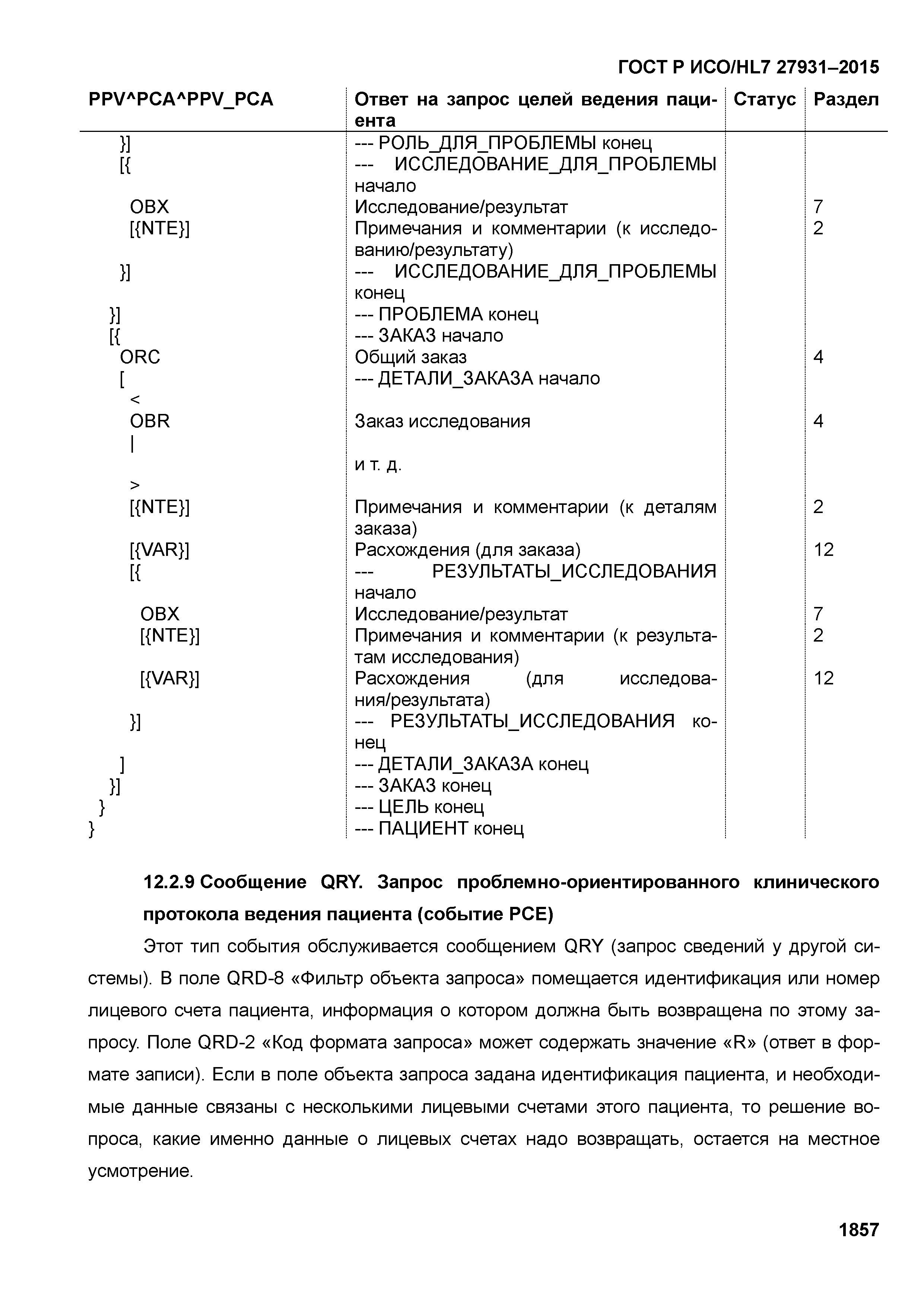 ГОСТ Р ИСО/HL7 27931–2015

| PPV^PCA^PPV_PCA | Ответ на запрос целей ведения пациента | Статус | Раздел |
|---|---|---|---|
| }] | --- РОЛЬ_ДЛЯ_ПРОБЛЕМЫ конец | | |
| [{ | --- ИССЛЕДОВАНИЕ_ДЛЯ_ПРОБЛЕМЫ начало | | |
| OBX | Исследование/результат | | 7 |
| [{NTE}] | Примечания и комментарии (к исследованию/результату) | | 2 |
| }] | --- ИССЛЕДОВАНИЕ_ДЛЯ_ПРОБЛЕМЫ конец | | |
| }] | --- ПРОБЛЕМА конец | | |
| [{ | --- ЗАКАЗ начало | | |
| ORC | Общий заказ | | 4 |
| [ | --- ДЕТАЛИ_ЗАКАЗА начало | | |
| < | | | |
| OBR | Заказ исследования | | 4 |
| \| | | | |
| | и т. д. | | |
| > | | | |
| [{NTE}] | Примечания и комментарии (к деталям заказа) | | 2 |
| [{VAR}] | Расхождения (для заказа) | | 12 |
| [{ | --- РЕЗУЛЬТАТЫ_ИССЛЕДОВАНИЯ начало | | |
| OBX | Исследование/результат | | 7 |
| [{NTE}] | Примечания и комментарии (к результатам исследования) | | 2 |
| [{VAR}] | Расхождения (для исследования/результата) | | 12 |
| }] | --- РЕЗУЛЬТАТЫ_ИССЛЕДОВАНИЯ конец | | |
| ] | --- ДЕТАЛИ_ЗАКАЗА конец | | |
| }] | --- ЗАКАЗ конец | | |
| } | --- ЦЕЛЬ конец | | |
| } | --- ПАЦИЕНТ конец | | |

12.2.9 Сообщение QRY. Запрос проблемно-ориентированного клинического протокола ведения пациента (событие PCE)

Этот тип события обслуживается сообщением QRY (запрос сведений у другой системы). В поле QRD-8 «Фильтр объекта запроса» помещается идентификация или номер лицевого счета пациента, информация о котором должна быть возвращена по этому запросу. Поле QRD-2 «Код формата запроса» может содержать значение «R» (ответ в формате записи). Если в поле объекта запроса задана идентификация пациента, и необходимые данные связаны с несколькими лицевыми счетами этого пациента, то решение вопроса, какие именно данные о лицевых счетах надо возвращать, остается на местное усмотрение.

1857